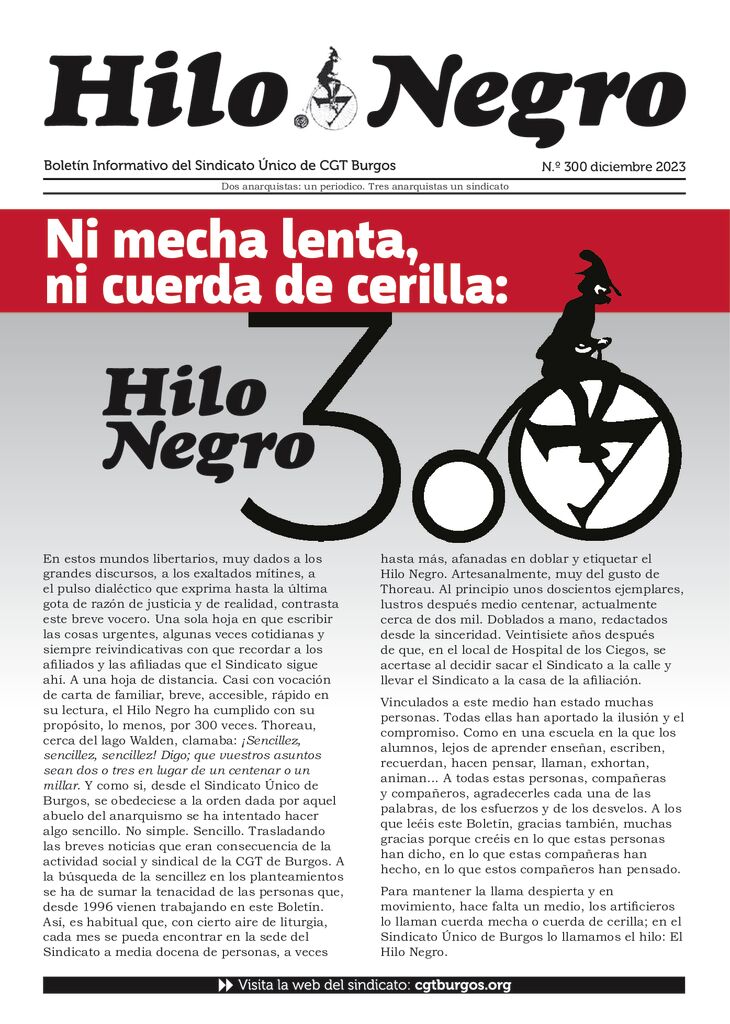 Hilo Negro

Boletín Informativo del Sindicato Único de CGT Burgos

N.º 300 diciembre 2023

Dos anarquistas: un periodico. Tres anarquistas un sindicato

Ni mecha lenta, ni cuerda de cerilla:

Hilo Negro 300

En estos mundos libertarios, muy dados a los grandes discursos, a los exaltados mítines, a el pulso dialéctico que exprima hasta la última gota de razón de justicia y de realidad, contrasta este breve vocero. Una sola hoja en que escribir las cosas urgentes, algunas veces cotidianas y siempre reivindicativas con que recordar a los afiliados y las afiliadas que el Sindicato sigue ahí. A una hoja de distancia. Casi con vocación de carta de familiar, breve, accesible, rápido en su lectura, el Hilo Negro ha cumplido con su propósito, lo menos, por 300 veces. Thoreau, cerca del lago Walden, clamaba: ¡Sencillez, sencillez, sencillez! Digo; que vuestros asuntos sean dos o tres en lugar de un centenar o un millar. Y como si, desde el Sindicato Único de Burgos, se obedeciese a la orden dada por aquel abuelo del anarquismo se ha intentado hacer algo sencillo. No simple. Sencillo. Trasladando las breves noticias que eran consecuencia de la actividad social y sindical de la CGT de Burgos. A la búsqueda de la sencillez en los planteamientos se ha de sumar la tenacidad de las personas que, desde 1996 vienen trabajando en este Boletín. Así, es habitual que, con cierto aire de liturgia, cada mes se pueda encontrar en la sede del Sindicato a media docena de personas, a veces hasta más, afanadas en doblar y etiquetar el Hilo Negro. Artesanalmente, muy del gusto de Thoreau. Al principio unos doscientos ejemplares, lustros después medio centenar, actualmente cerca de dos mil. Doblados a mano, redactados desde la sinceridad. Veintisiete años después de que, en el local de Hospital de los Ciegos, se acertase al decidir sacar el Sindicato a la calle y llevar el Sindicato a la casa de la afiliación.

Vinculados a este medio han estado muchas personas. Todas ellas han aportado la ilusión y el compromiso. Como en una escuela en la que los alumnos, lejos de aprender enseñan, escriben, recuerdan, hacen pensar, llaman, exhortan, animan... A todas estas personas, compañeras y compañeros, agradecerles cada una de las palabras, de los esfuerzos y de los desvelos. A los que leéis este Boletín, gracias también, muchas gracias porque creéis en lo que estas personas han dicho, en lo que estas compañeras han hecho, en lo que estos compañeros han pensado.

Para mantener la llama despierta y en movimiento, hace falta un medio, los artificieros lo llaman cuerda mecha o cuerda de cerilla; en el Sindicato Único de Burgos lo llamamos el hilo: El Hilo Negro.

Visita la web del sindicato: cgtburgos.org